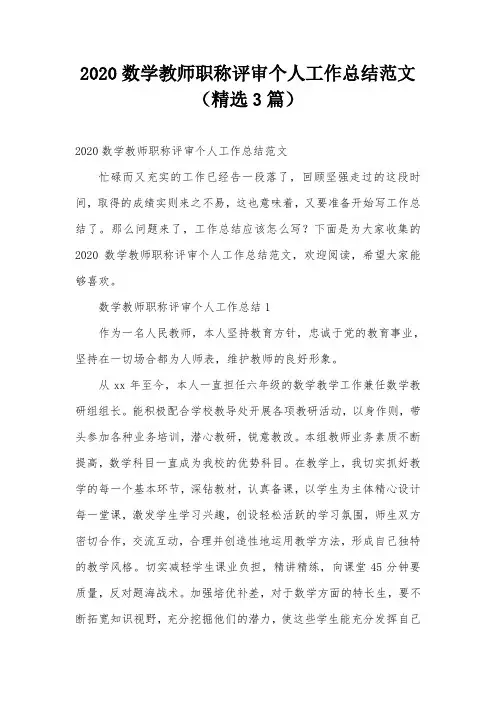 2020 数学教师职称评审个人工作总结范文（精选 3 篇）

2020 数学教师职称评审个人工作总结范文

忙碌而又充实的工作已经告一段落了，回顾坚强走过的这段时间，取得的成绩实则来之不易，这也意味着，又要准备开始写工作总结了。那么问题来了，工作总结应该怎么写？下面是为大家收集的 2020 数学教师职称评审个人工作总结范文，欢迎阅读，希望大家能够喜欢。

数学教师职称评审个人工作总结 1

作为一名人民教师，本人坚持教育方针，忠诚于党的教育事业，坚持在一切场合都为人师表，维护教师的良好形象。

从 xx 年至今，本人一直担任六年级的数学教学工作兼任数学教研组组长。能积极配合学校教导处开展各项教研活动，以身作则，带头参加各种业务培训，潜心教研，锐意教改。本组教师业务素质不断提高，数学科目一直成为我校的优势科目。在教学上，我切实抓好教学的每一个基本环节，深钻教材，认真备课，以学生为主体精心设计每一堂课，激发学生学习兴趣，创设轻松活跃的学习氛围，师生双方密切合作，交流互动，合理并创造性地运用教学方法，形成自己独特的教学风格。切实减轻学生课业负担，精讲精练，向课堂 45 分钟要质量，反对题海战术。加强培优补差，对于数学方面的特长生，要不断拓宽知识视野，充分挖掘他们的潜力，使这些学生能充分发挥自己